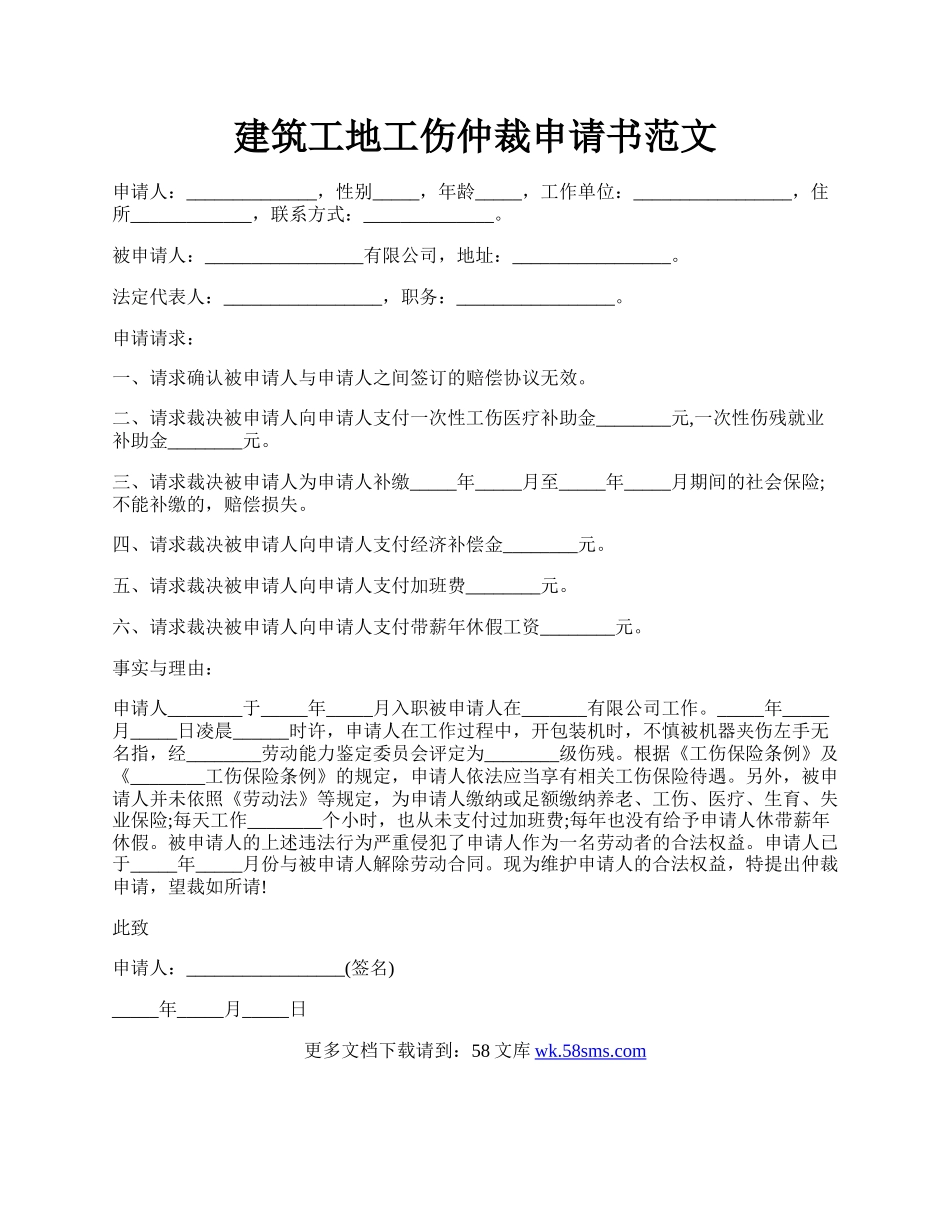 建筑工地工伤仲裁申请书范文

申请人：______________，性别_____，年龄_____，工作单位：_________________，住所_____________，联系方式：______________。

被申请人：_________________有限公司，地址：_________________。

法定代表人：_________________，职务：_________________。

申请请求：

一、请求确认被申请人与申请人之间签订的赔偿协议无效。

二、请求裁决被申请人向申请人支付一次性工伤医疗补助金________元,一次性伤残就业补助金________元。

三、请求裁决被申请人为申请人补缴_____年_____月至_____年_____月期间的社会保险;不能补缴的，赔偿损失。

四、请求裁决被申请人向申请人支付经济补偿金________元。

五、请求裁决被申请人向申请人支付加班费________元。

六、请求裁决被申请人向申请人支付带薪年休假工资________元。

事实与理由：

申请人________于_____年_____月入职被申请人在_______有限公司工作。_____年_____月_____日凌晨______时许，申请人在工作过程中，开包装机时，不慎被机器夹伤左手无名指，经________劳动能力鉴定委员会评定为________级伤残。根据《工伤保险条例》及《________工伤保险条例》的规定，申请人依法应当享有相关工伤保险待遇。另外，被申请人并未依照《劳动法》等规定，为申请人缴纳或足额缴纳养老、工伤、医疗、生育、失业保险;每天工作________个小时，也从未支付过加班费;每年也没有给予申请人休带薪年休假。被申请人的上述违法行为严重侵犯了申请人作为一名劳动者的合法权益。申请人已于_____年_____月份与被申请人解除劳动合同。现为维护申请人的合法权益，特提出仲裁申请，望裁如所请!

此致

申请人：_________________(签名)

_____年_____月_____日

更多文档下载请到：58 文库 wk.58sms.com